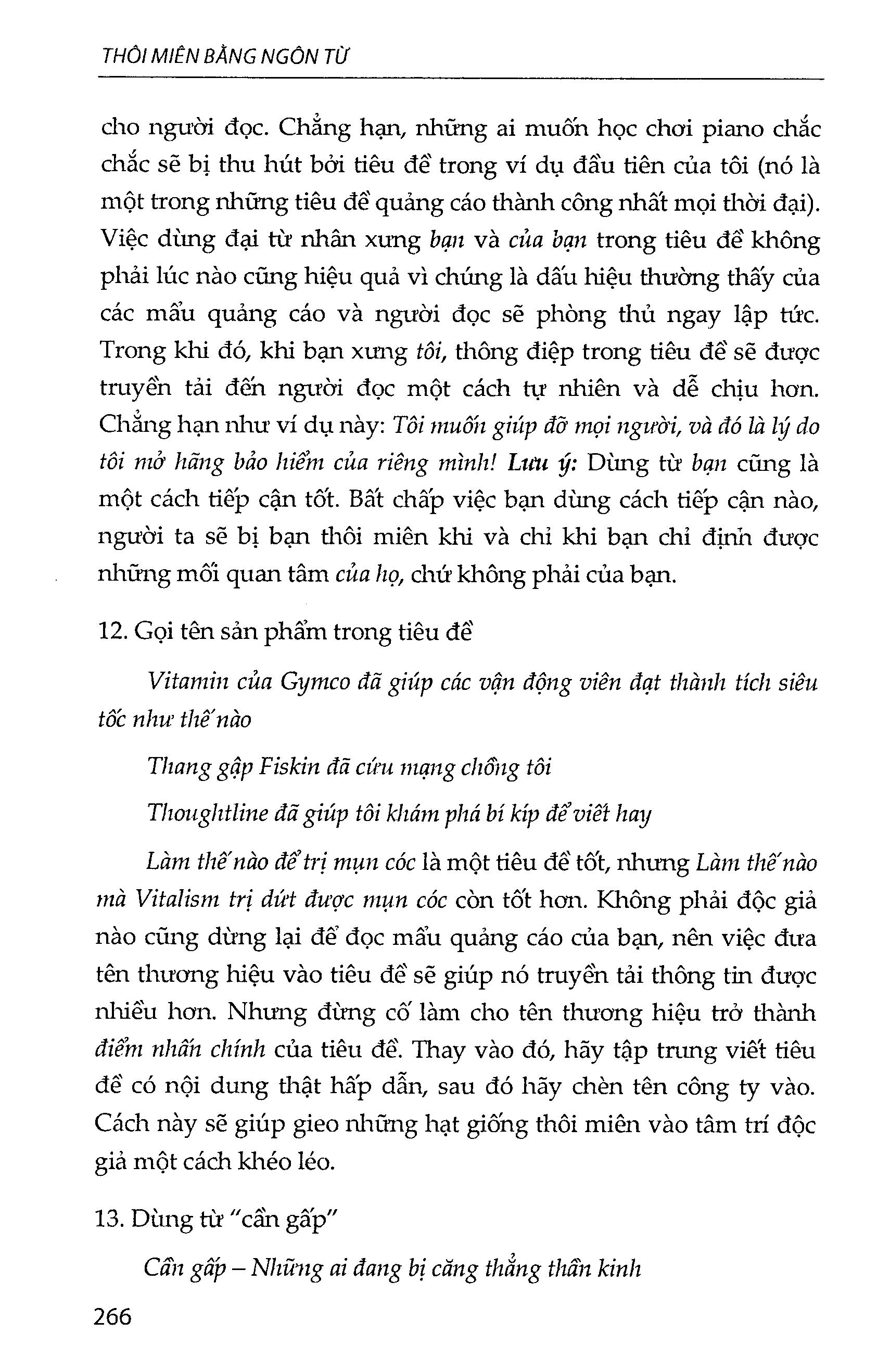 THÔI MIÊN BẰNG NGÔN TỪ

cho người đọc. Chẳng hạn, những ai muốn học chơi piano chắc chắc sẽ bị thu hút bởi tiêu đề trong ví dụ đầu tiên của tôi (nó là một trong những tiêu đề quảng cáo thành công nhất mọi thời đại). Việc dùng đại từ nhân xưng bạn và của bạn trong tiêu đề không phải lúc nào cũng hiệu quả vì chúng là dấu hiệu thường thấy của các mẩu quảng cáo và người đọc sẽ phòng thủ ngay lập tức. Trong khi đó, khi bạn xưng tôi, thông điệp trong tiêu đề sẽ được truyền tải đến người đọc một cách tự nhiên và dễ chịu hơn. Chẳng hạn như ví dụ này: Tôi muốn giúp đỡ mọi người, và đó là lý do tôi mở hãng bảo hiểm của riêng mình! Lưu ý: Dùng từ bạn cũng là một cách tiếp cận tốt. Bất chấp việc bạn dùng cách tiếp cận nào, người ta sẽ bị bạn thôi miên khi và chỉ khi bạn chỉ định được những mối quan tâm của họ, chứ không phải của bạn.

12. Gọi tên sản phẩm trong tiêu đề

Vitamin của Gymco đã giúp các vận động viên đạt thành tích siêu tốc như thế nào

Thang gập Fiskin đã cứu mạng chồng tôi

Thoughtline đã giúp tôi khám phá bí kíp để viết hay

Làm thế nào để trị mụn cóc là một tiêu đề tốt, nhưng Làm thế nào mà Vitalism trị dứt được mụn cóc còn tốt hơn. Không phải độc giả nào cũng dừng lại để đọc mẩu quảng cáo của bạn, nên việc đưa tên thương hiệu vào tiêu đề sẽ giúp nó truyền tải thông tin được nhiều hơn. Nhưng đừng cố làm cho tên thương hiệu trở thành điểm nhấn chính của tiêu đề. Thay vào đó, hãy tập trung viết tiêu đề có nội dung thật hấp dẫn, sau đó hãy chèn tên công ty vào. Cách này sẽ giúp gieo những hạt giống thôi miên vào tâm trí độc giả một cách khéo léo.

13. Dùng từ "cần gấp"

Cần gấp – Những ai đang bị căng thẳng thần kinh

266